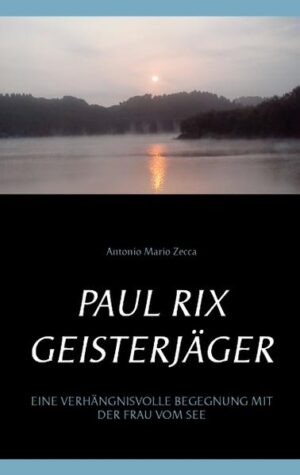 Antonio Mario Zecca

PAUL RIX
GEISTERJÄGER

EINE VERHÄNGNISVOLLE BEGEGNUNG MIT DER FRAU VOM SEE